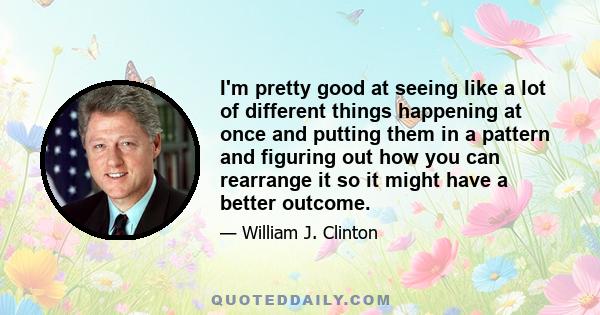 I'm pretty good at seeing like a lot of different things happening at once and putting them in a pattern and figuring out how you can rearrange it so it might have a better outcome.

— William J. Clinton

QUOTEDDAILY.COM